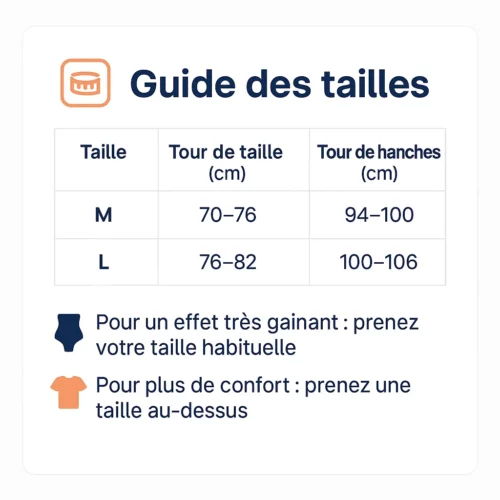 Guide des tailles

| Taille | Tour de taille (cm) | Tour de hanches (cm) |
|---|---|---|
| M | 70–76 | 94–100 |
| L | 76–82 | 100–106 |

Pour un effet très gainant : prenez votre taille habituelle

Pour plus de confort : prenez une taille au-dessus